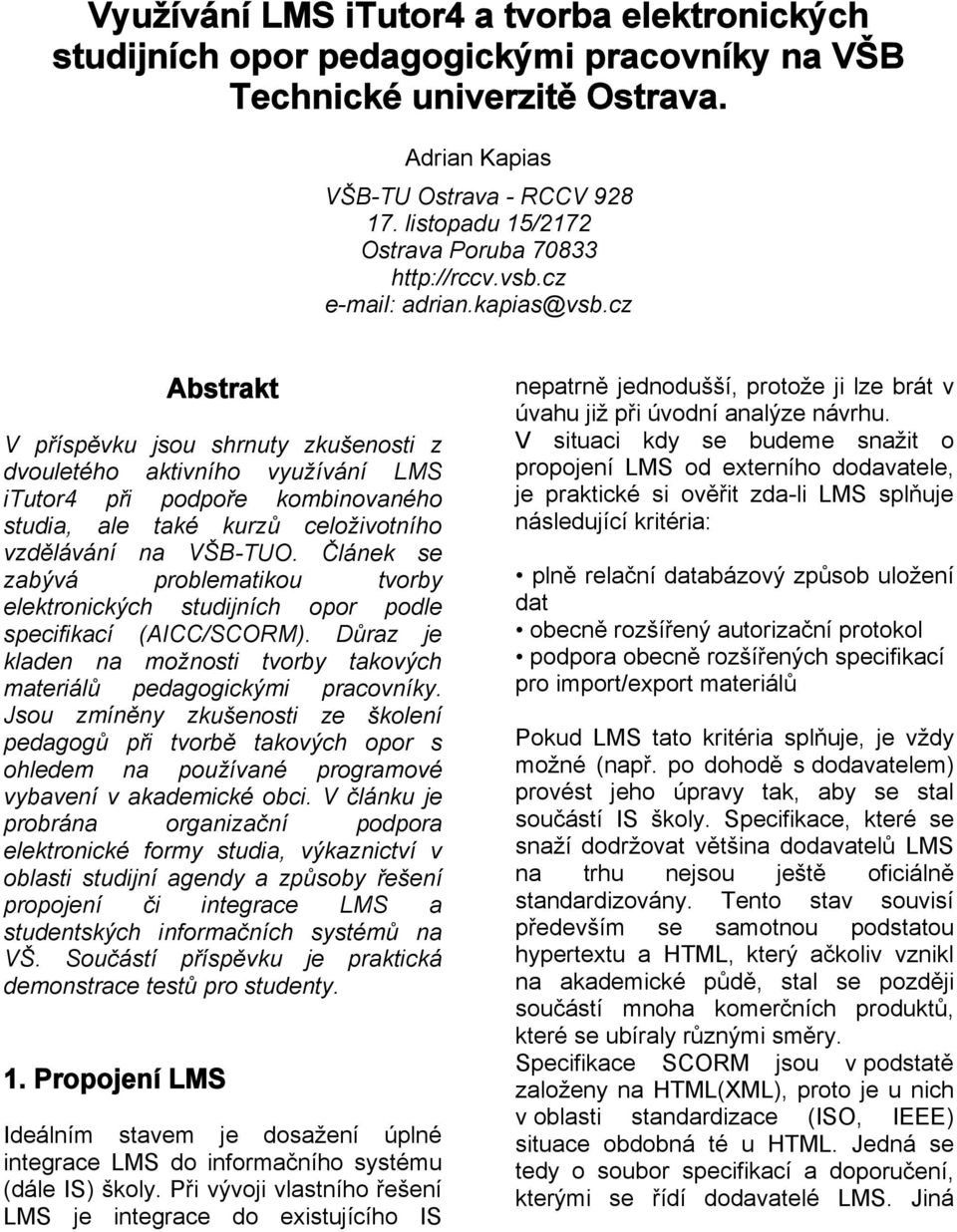 Využívání LMS iTutor4 a tvorba elektronických studijních opor pedagogickými pracovníky na VŠB Technické univerzitě Ostrava.

Adrian Kapias
VŠB-TU Ostrava - RCCV 928
17. listopadu 15/2172
Ostrava Poruba 70833
http://rccv.vsb.cz
e-mail: adrian.kapias@vsb.cz

Abstrakt

V příspěvku jsou shrnuty zkušenosti z dvouletého aktivního využívání LMS iTutor4 při podpoře kombinovaného studia, ale také kurzů celoživotního vzdělávání na VŠB-TUO. Článek se zabývá problematikou tvorby elektronických studijních opor podle specifikací (AICC/SCORM). Důraz je kladen na možnosti tvorby takových materiálů pedagogickými pracovníky. Jsou zmíněny zkušenosti ze školení pedagogů při tvorbě takových opor s ohledem na používané programové vybavení v akademické obci. V článku je probrána organizační podpora elektronické formy studia, výkaznictví v oblasti studijní agendy a způsoby řešení propojení či integrace LMS a studentských informačních systémů na VŠ. Součástí příspěvku je praktická demonstrace testů pro studenty.

1. Propojení LMS

Ideálním stavem je dosažení úplné integrace LMS do informačního systému (dále IS) školy. Při vývoji vlastního řešení LMS je integrace do existujícího IS nepatrně jednodušší, protože ji lze brát v úvahu již při úvodní analýze návrhu.
V situaci kdy se budeme snažit o propojení LMS od externího dodavatele, je praktické si ověřit zda-li LMS splňuje následující kritéria:

• plně relační databázový způsob uložení dat
• obecně rozšířený autorizační protokol
• podpora obecně rozšířených specifikací pro import/export materiálů

Pokud LMS tato kritéria splňuje, je vždy možné (např. po dohodě s dodavatelem) provést jeho úpravy tak, aby se stal součástí IS školy. Specifikace, které se snaží dodržovat většina dodavatelů LMS na trhu nejsou ještě oficiálně standardizovány. Tento stav souvisí především se samotnou podstatou hypertextu a HTML, který ačkoliv vznikl na akademické půdě, stal se později součástí mnoha komerčních produktů, které se ubíraly různými směry.
Specifikace SCORM jsou v podstatě založeny na HTML(XML), proto je u nich v oblasti standardizace (ISO, IEEE) situace obdobná té u HTML. Jedná se tedy o soubor specifikací a doporučení, kterými se řídí dodavatelé LMS. Jiná